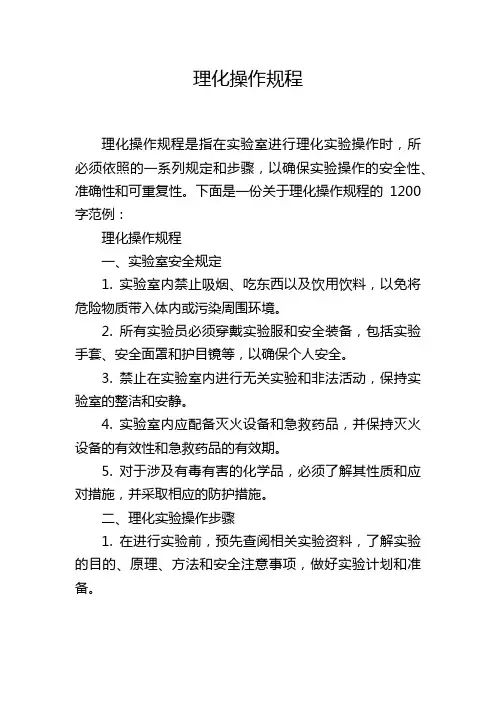 理化操作规程

理化操作规程是指在实验室进行理化实验操作时，所必须依照的一系列规定和步骤，以确保实验操作的安全性、准确性和可重复性。下面是一份关于理化操作规程的 1200 字范例：

理化操作规程

一、实验室安全规定

1. 实验室内禁止吸烟、吃东西以及饮用饮料，以免将危险物质带入体内或污染周围环境。

2. 所有实验员必须穿戴实验服和安全装备，包括实验手套、安全面罩和护目镜等，以确保个人安全。

3. 禁止在实验室内进行无关实验和非法活动，保持实验室的整洁和安静。

4. 实验室内应配备灭火设备和急救药品，并保持灭火设备的有效性和急救药品的有效期。

5. 对于涉及有毒有害的化学品，必须了解其性质和应对措施，并采取相应的防护措施。

二、理化实验操作步骤

1. 在进行实验前，预先查阅相关实验资料，了解实验的目的、原理、方法和安全注意事项，做好实验计划和准备。